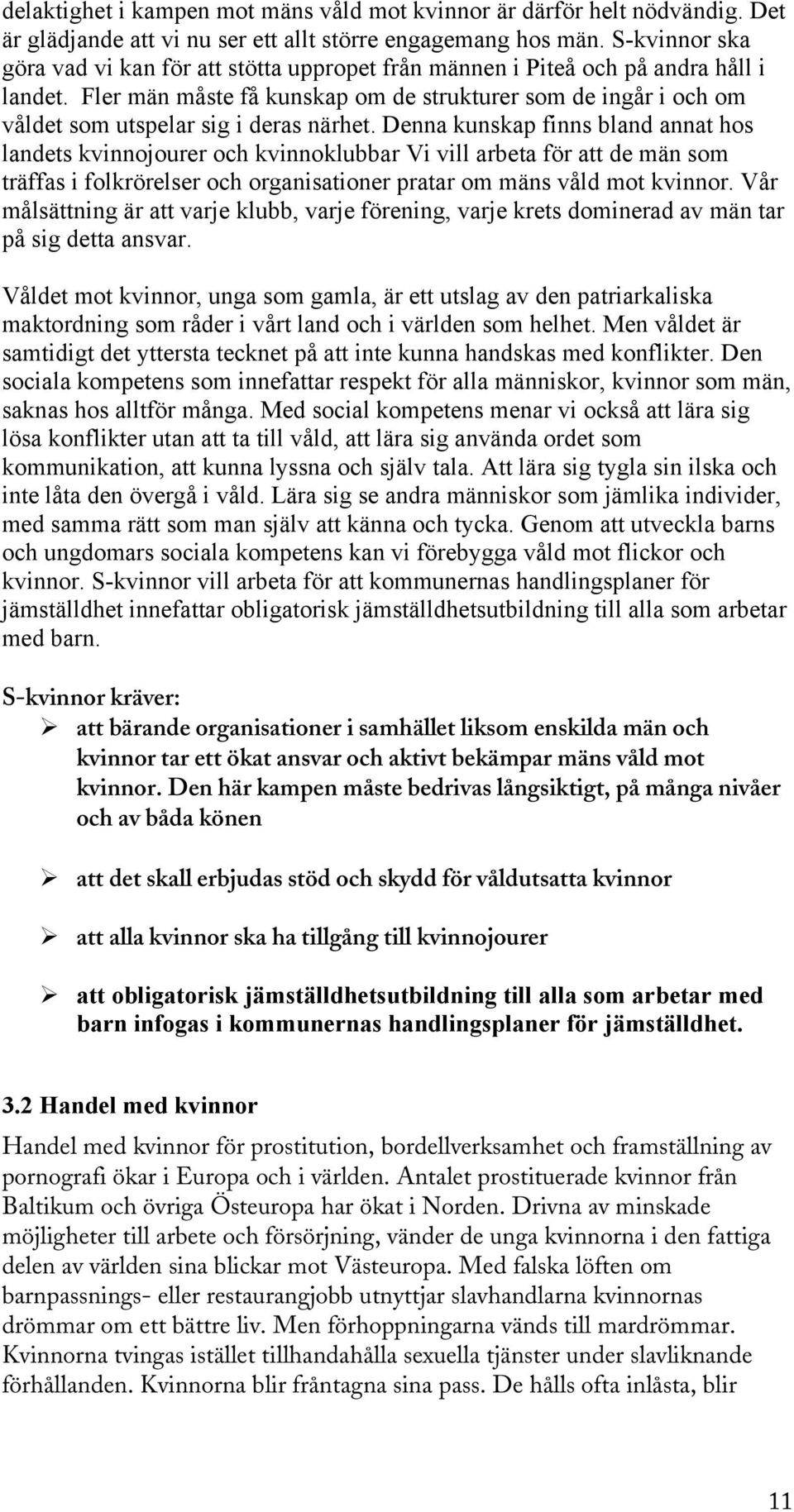 delaktighet i kampen mot mäns våld mot kvinnor är därför helt nödvändig. Det är glädjande att vi nu ser ett allt större engagemang hos män. S-kvinnor ska göra vad vi kan för att stötta uppropet från männen i Piteå och på andra håll i landet. Fler män måste få kunskap om de strukturer som de ingår i och om våldet som utspelar sig i deras närhet. Denna kunskap finns bland annat hos landets kvinnojourer och kvinnoklubbar Vi vill arbeta för att de män som träffas i folkrörelser och organisationer pratar om mäns våld mot kvinnor. Vår målsättning är att varje klubb, varje förening, varje krets dominerad av män tar på sig detta ansvar.

Våldet mot kvinnor, unga som gamla, är ett utslag av den patriarkaliska maktordning som råder i vårt land och i världen som helhet. Men våldet är samtidigt det yttersta tecknet på att inte kunna handskas med konflikter. Den sociala kompetens som innefattar respekt för alla människor, kvinnor som män, saknas hos alltför många. Med social kompetens menar vi också att lära sig lösa konflikter utan att ta till våld, att lära sig använda ordet som kommunikation, att kunna lyssna och själv tala. Att lära sig tygla sin ilska och inte låta den övergå i våld. Lära sig se andra människor som jämlika individer, med samma rätt som man själv att känna och tycka. Genom att utveckla barns och ungdomars sociala kompetens kan vi förebygga våld mot flickor och kvinnor. S-kvinnor vill arbeta för att kommunernas handlingsplaner för jämställdhet innefattar obligatorisk jämställdhetsutbildning till alla som arbetar med barn.

S-kvinnor kräver:

➢ att bärande organisationer i samhället liksom enskilda män och kvinnor tar ett ökat ansvar och aktivt bekämpar mäns våld mot kvinnor. Den här kampen måste bedrivas långsiktigt, på många nivåer och av båda könen

➢ att det skall erbjudas stöd och skydd för våldutsatta kvinnor

➢ att alla kvinnor ska ha tillgång till kvinnojourer

➢ att obligatorisk jämställdhetsutbildning till alla som arbetar med barn infogas i kommunernas handlingsplaner för jämställdhet.

3.2 Handel med kvinnor

Handel med kvinnor för prostitution, bordellverksamhet och framställning av pornografi ökar i Europa och i världen. Antalet prostituerade kvinnor från Baltikum och övriga Östeuropa har ökat i Norden. Drivna av minskade möjligheter till arbete och försörjning, vänder de unga kvinnorna i den fattiga delen av världen sina blickar mot Västeuropa. Med falska löften om barnpassnings- eller restaurangjobb utnyttjar slavhandlarna kvinnornas drömmar om ett bättre liv. Men förhoppningarna vänds till mardrömmar. Kvinnorna tvingas istället tillhandahålla sexuella tjänster under slavliknande förhållanden. Kvinnorna blir fråntagna sina pass. De hålls ofta inlåsta, blir

11